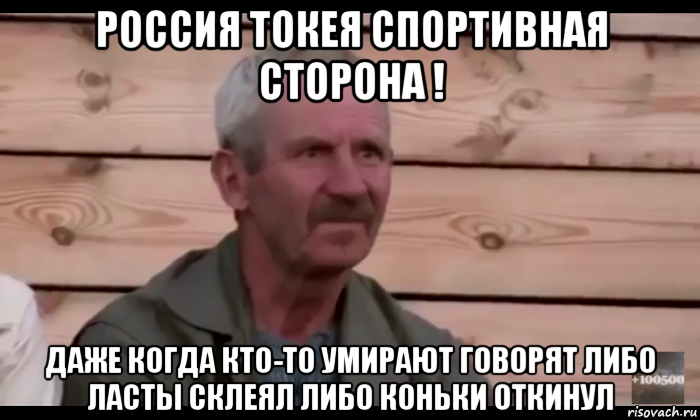 РОССИЯ ТОКЕЯ СПОРТИВНАЯ СТОРОНА !

ДАЖЕ КОГДА КТО-ТО УМИРАЮТ ГОВОРЯТ ЛИБО ЛАСТЫ СКЛЕЯЛ ЛИБО КОНЬКИ ОТКИНУЛ

+100500

risovach.ru